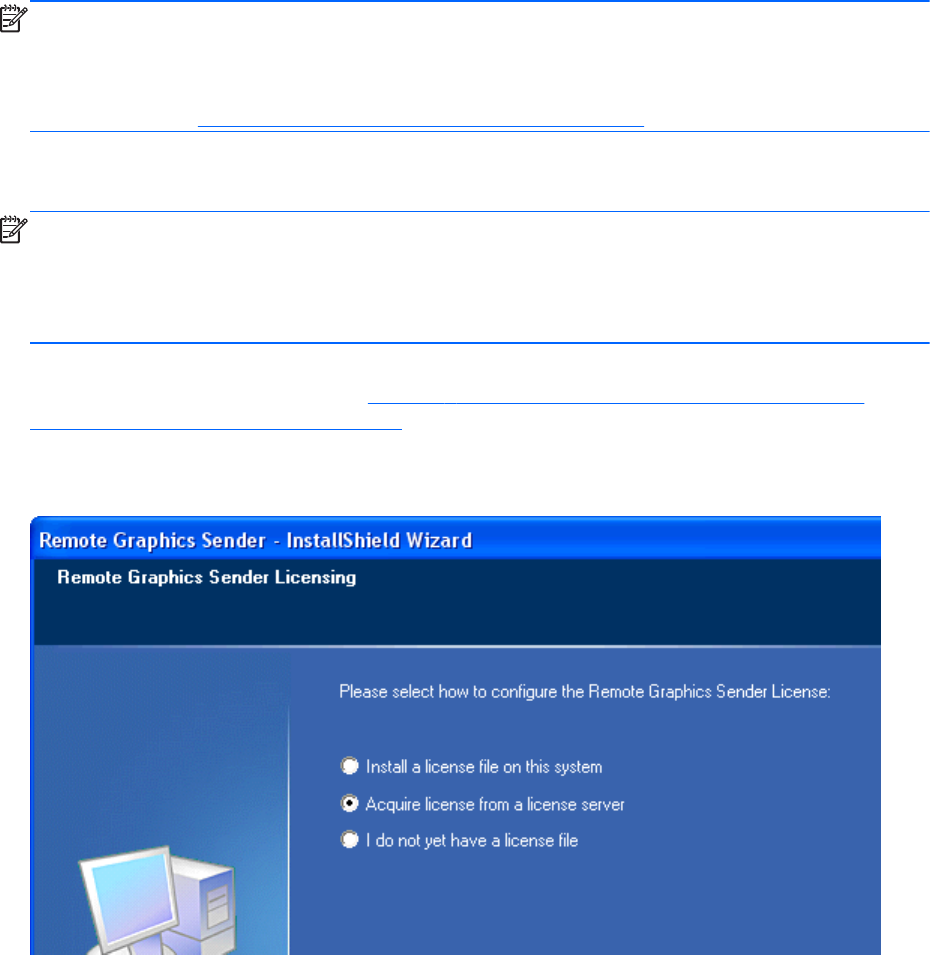 Remote Graphics Sender - InstallShield Wizard

Remote Graphics Sender Licensing

Please select how to configure the Remote Graphics Sender License:

Install a license file on this system

Acquire license from a license server

I do not yet have a license file